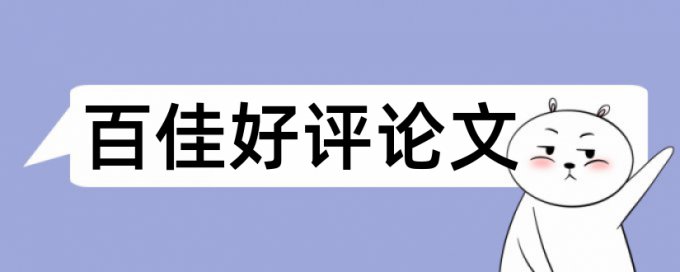 百佳好评论文